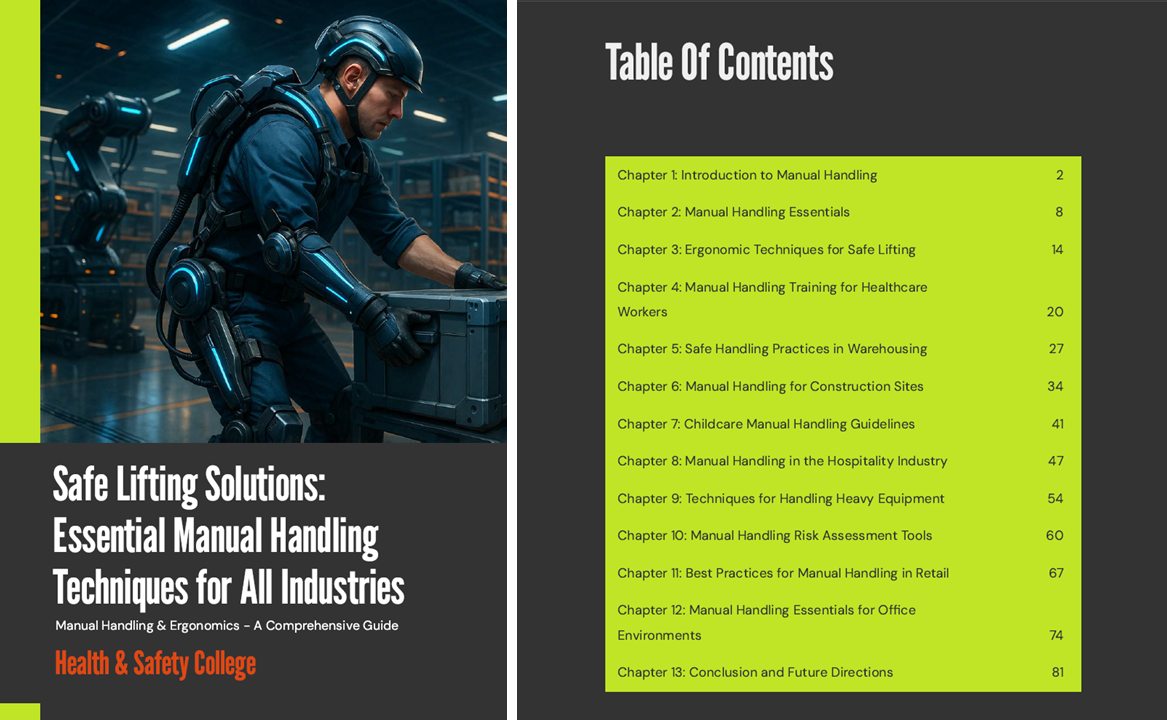 Safe Lifting Solutions: Essential Manual Handling Techniques for All Industries

Manual Handling & Ergonomics - A Comprehensive Guide

Health & Safety College

Table Of Contents

Chapter 1: Introduction to Manual Handling 2
Chapter 2: Manual Handling Essentials 8
Chapter 3: Ergonomic Techniques for Safe Lifting 14
Chapter 4: Manual Handling Training for Healthcare Workers 20
Chapter 5: Safe Handling Practices in Warehousing 27
Chapter 6: Manual Handling for Construction Sites 34
Chapter 7: Childcare Manual Handling Guidelines 41
Chapter 8: Manual Handling in the Hospitality Industry 47
Chapter 9: Techniques for Handling Heavy Equipment 54
Chapter 10: Manual Handling Risk Assessment Tools 60
Chapter 11: Best Practices for Manual Handling in Retail 67
Chapter 12: Manual Handling Essentials for Office Environments 74
Chapter 13: Conclusion and Future Directions 81